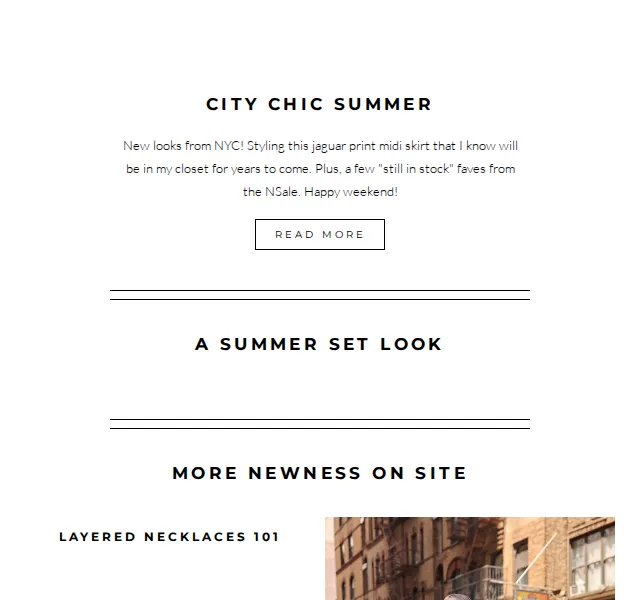 CITY CHIC SUMMER

New looks from NYC! Styling this jaguar print midi skirt that I know will be in my closet for years to come. Plus, a few "still in stock" faves from the NSale. Happy weekend!

READ MORE

A SUMMER SET LOOK

MORE NEWNESS ON SITE

LAYERED NECKLACES 101